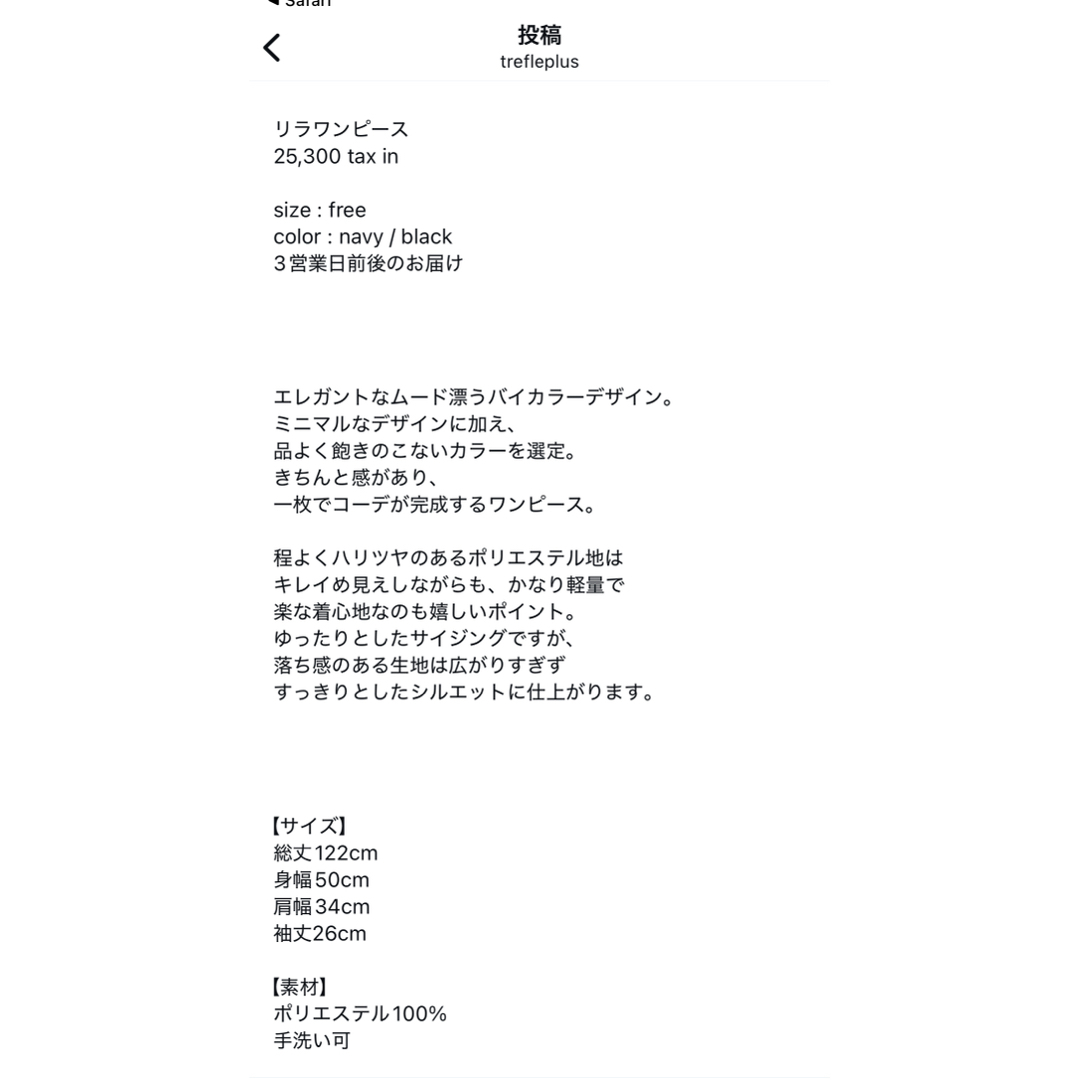 ◀ Safari

投稿
trefleplus

リラワンピース
25,300 tax in

size : free
color : navy / black
３営業日前後のお届け

エレガントなムード漂うバイカラーデザイン。
ミニマルなデザインに加え、
品よく飽きのこないカラーを選定。
きちんと感があり、
一枚でコーデが完成するワンピース。

程よくハリツヤのあるポリエステル地は
キレイめ見えしながらも、かなり軽量で
楽な着心地なのも嬉しいポイント。
ゆったりとしたサイジングですが、
落ち感のある生地は広がりすぎず
すっきりとしたシルエットに仕上がります。

【サイズ】
総丈122cm
身幅50cm
肩幅34cm
袖丈26cm

【素材】
ポリエステル100%
手洗い可